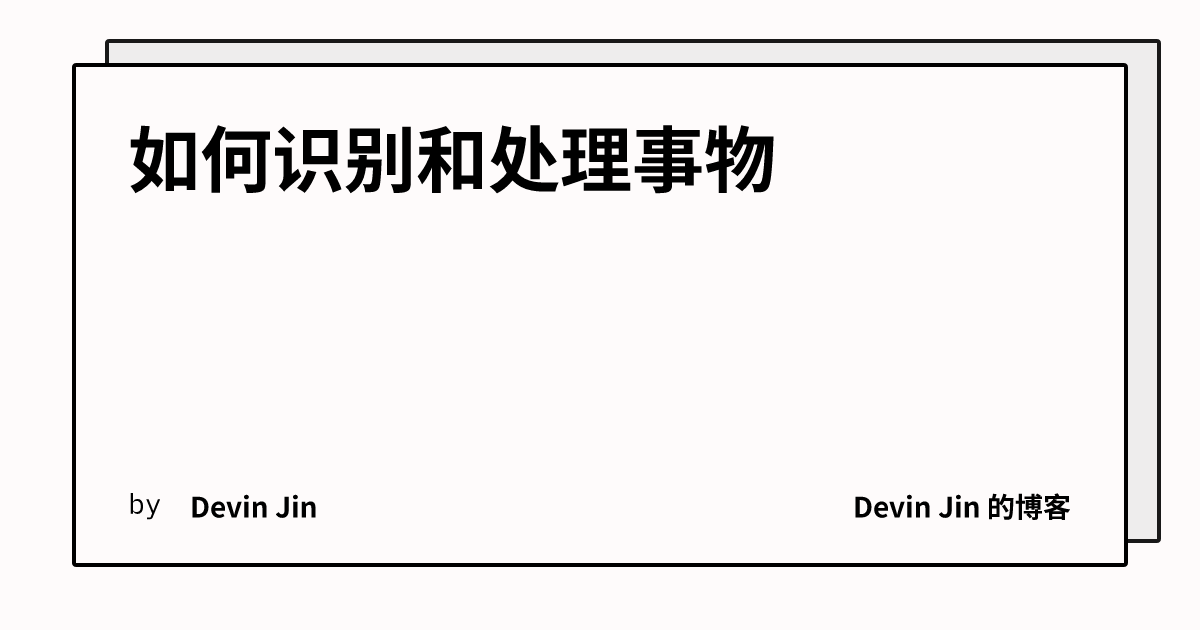 如何识别和处理事物

by Devin Jin

Devin Jin 的博客